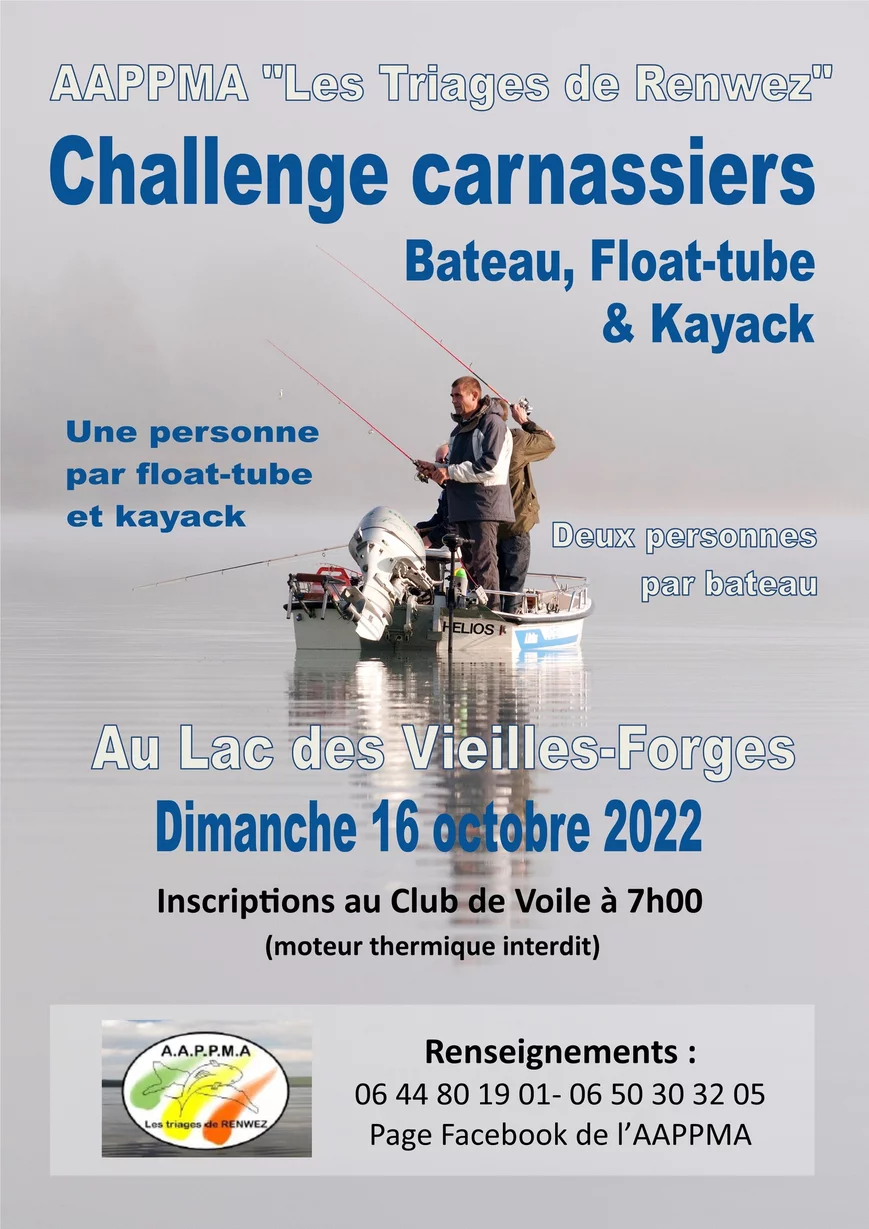 AAPPMA "Les Triages de Renwez"

Challenge carnassiers

Bateau, Float-tube & Kayack

Une personne par float-tube et kayack

Deux personnes par bateau

HELIOS

Au Lac des Vieilles-Forges

Dimanche 16 octobre 2022

Inscriptions au Club de Voile à 7h00

(moteur thermique interdit)

A.A.P.P.M.A

Les triages de RENWEZ

Renseignements :

06 44 80 19 01- 06 50 30 32 05

Page Facebook de l'AAPPMA